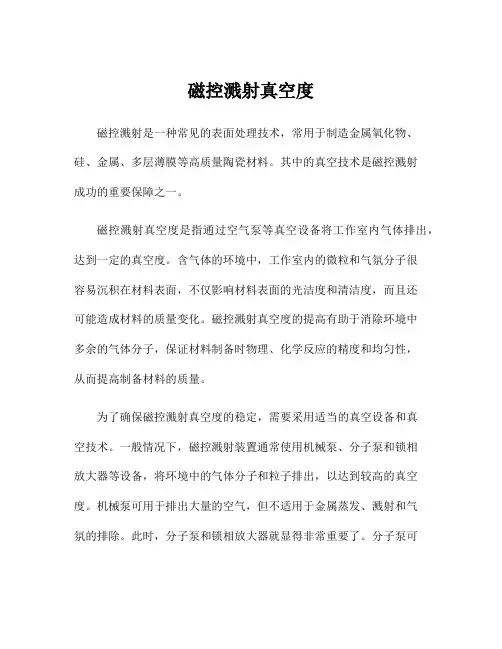 磁控溅射真空度

磁控溅射是一种常见的表面处理技术，常用于制造金属氧化物、硅、金属、多层薄膜等高质量陶瓷材料。其中的真空技术是磁控溅射成功的重要保障之一。

磁控溅射真空度是指通过空气泵等真空设备将工作室内气体排出，达到一定的真空度。含气体的环境中，工作室内的微粒和气氛分子很容易沉积在材料表面，不仅影响材料表面的光洁度和清洁度，而且还可能造成材料的质量变化。磁控溅射真空度的提高有助于消除环境中多余的气体分子，保证材料制备时物理、化学反应的精度和均匀性，从而提高制备材料的质量。

为了确保磁控溅射真空度的稳定，需要采用适当的真空设备和真空技术。一般情况下，磁控溅射装置通常使用机械泵、分子泵和锁相放大器等设备，将环境中的气体分子和粒子排出，以达到较高的真空度。机械泵可用于排出大量的空气，但不适用于金属蒸发、溅射和气氛的排除。此时，分子泵和锁相放大器就显得非常重要了。分子泵可